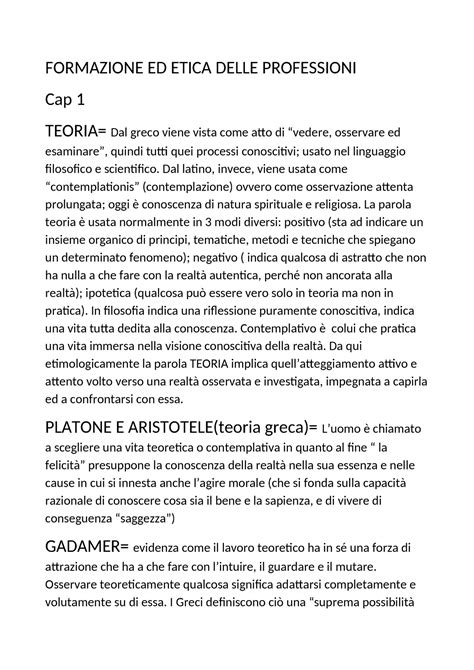 FORMAZIONE ED ETICA DELLE PROFESSIONI

Cap 1

TEORIA= Dal greco viene vista come atto di “vedere, osservare ed esaminare”, quindi tutti quei processi conoscitivi; usato nel linguaggio filosofico e scientifico. Dal latino, invece, viene usata come “contemplationis” (contemplazione) ovvero come osservazione attenta prolungata; oggi è conoscenza di natura spirituale e religiosa. La parola teoria è usata normalmente in 3 modi diversi: positivo (sta ad indicare un insieme organico di principi, tematiche, metodi e tecniche che spiegano un determinato fenomeno); negativo ( indica qualcosa di astratto che non ha nulla a che fare con la realtà autentica, perché non ancorata alla realtà); ipotetica (qualcosa può essere vero solo in teoria ma non in pratica). In filosofia indica una riflessione puramente conoscitiva, indica una vita tutta dedita alla conoscenza. Contemplativo è colui che pratica una vita immersa nella visione conoscitiva della realtà. Da qui etimologicamente la parola TEORIA implica quell’atteggiamento attivo e attento volto verso una realtà osservata e investigata, impegnata a capirla ed a confrontarsi con essa.

PLATONE E ARISTOTELE(teoria greca)= L’uomo è chiamato a scegliere una vita teoretica o contemplativa in quanto al fine “ la felicità” presuppone la conoscenza della realtà nella sua essenza e nelle cause in cui si innesta anche l’agire morale (che si fonda sulla capacità razionale di conoscere cosa sia il bene e la sapienza, e di vivere di conseguenza “saggezza”)

GADAMER= evidenza come il lavoro teoretico ha in sé una forza di attrazione che ha a che fare con l’intuire, il guardare e il mutare. Osservare teoreticamente qualcosa significa adattarsi completamente e volutamente su di essa. I Greci definiscono ciò una "suprema possibilità